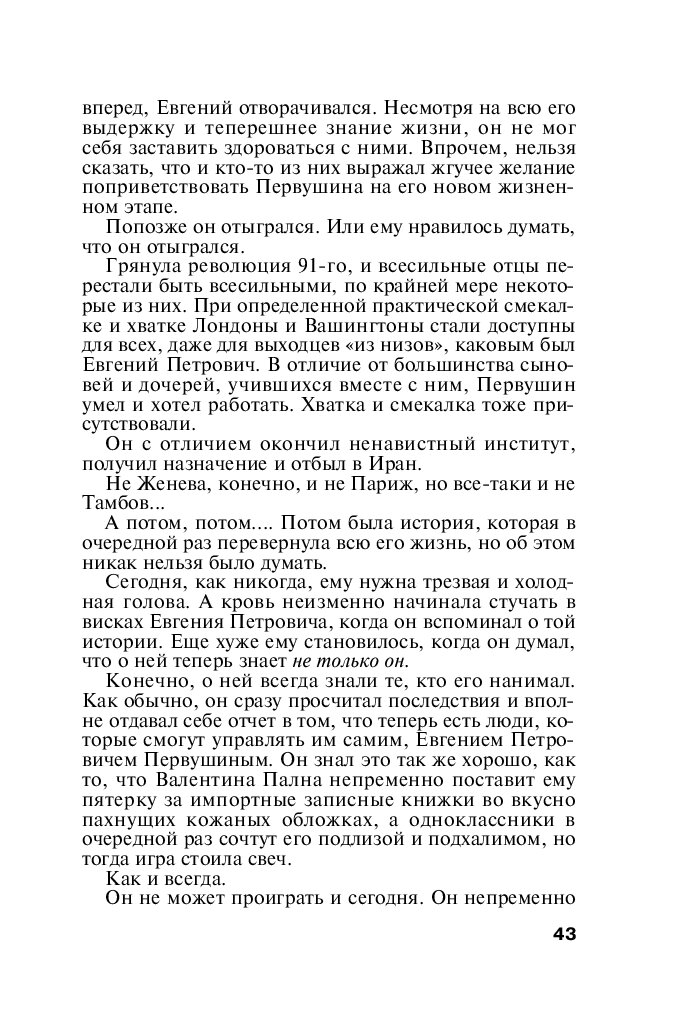 вперед, Евгений отворачивался. Несмотря на всю его выдержку и теперешнее знание жизни, он не мог себя заставить здороваться с ними. Впрочем, нельзя сказать, что и кто-то из них выражал жгучее желание поприветствовать Первушина на его новом жизненном этапе.

Попозже он отыгрался. Или ему нравилось думать, что он отыгрался.

Грянула революция 91-го, и всесильные отцы перестали быть всесильными, по крайней мере некоторые из них. При определенной практической смекалке и хватке Лондоны и Вашингтоны стали доступны для всех, даже для выходцев «из низов», каковым был Евгений Петрович. В отличие от большинства сыновей и дочерей, учившихся вместе с ним, Первушин умел и хотел работать. Хватка и смекалка тоже присутствовали.

Он с отличием окончил ненавистный институт, получил назначение и отбыл в Иран.

Не Женева, конечно, и не Париж, но все-таки и не Тамбов...

А потом, потом.... Потом была история, которая в очередной раз перевернула всю его жизнь, но об этом никак нельзя было думать.

Сегодня, как никогда, ему нужна трезвая и холодная голова. А кровь неизменно начинала стучать в висках Евгения Петровича, когда он вспоминал о той истории. Еще хуже ему становилось, когда он думал, что о ней теперь знает не только он.

Конечно, о ней всегда знали те, кто его нанимал. Как обычно, он сразу просчитал последствия и вполне отдавал себе отчет в том, что теперь есть люди, которые смогут управлять им самим, Евгением Петровичем Первушиным. Он знал это так же хорошо, как то, что Валентина Пална непременно поставит ему пятерку за импортные записные книжки во вкусно пахнущих кожаных обложках, а одноклассники в очередной раз сочтут его подлизой и подхалимом, но тогда игра стоила свеч.

Как и всегда.

Он не может проиграть и сегодня. Он непременно

43